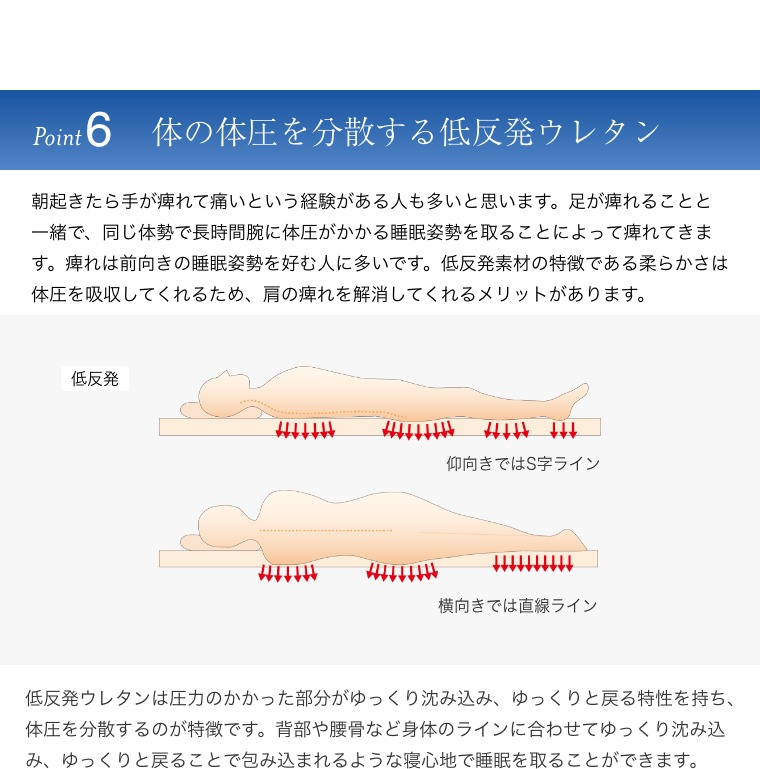 Point 6　体の体圧を分散する低反発ウレタン

朝起きたら手が痺れて痛いという経験がある人も多いと思います。足が痺れることと一緒で、同じ体勢で長時間腕に体圧がかかる睡眠姿勢を取ることによって痺れてきます。痺れは前向きの睡眠姿勢を好む人に多いです。低反発素材の特徴である柔らかさは体圧を吸収してくれるため、肩の痺れを解消してくれるメリットがあります。

低反発

仰向きではS字ライン

横向きでは直線ライン

低反発ウレタンは圧力のかかった部分がゆっくり沈み込み、ゆっくりと戻る特性を持ち、体圧を分散するのが特徴です。背部や腰骨など身体のラインに合わせてゆっくり沈み込み、ゆっくりと戻ることで包み込まれるような寝心地で睡眠を取ることができます。